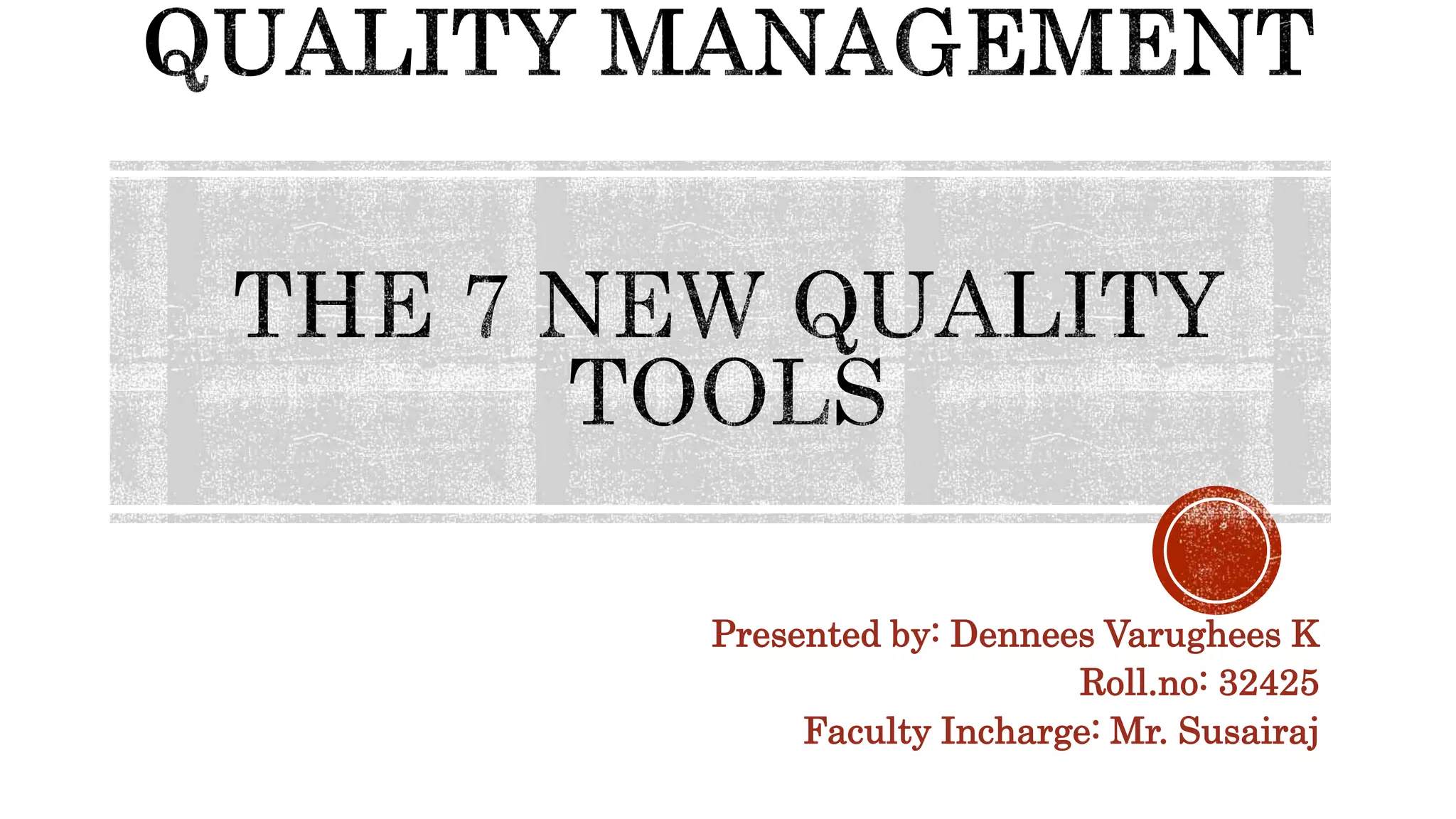 QUALITY MANAGEMENT

THE 7 NEW QUALITY TOOLS

Presented by: Dennees Varughees K
Roll.no: 32425
Faculty Incharge: Mr. Susairaj